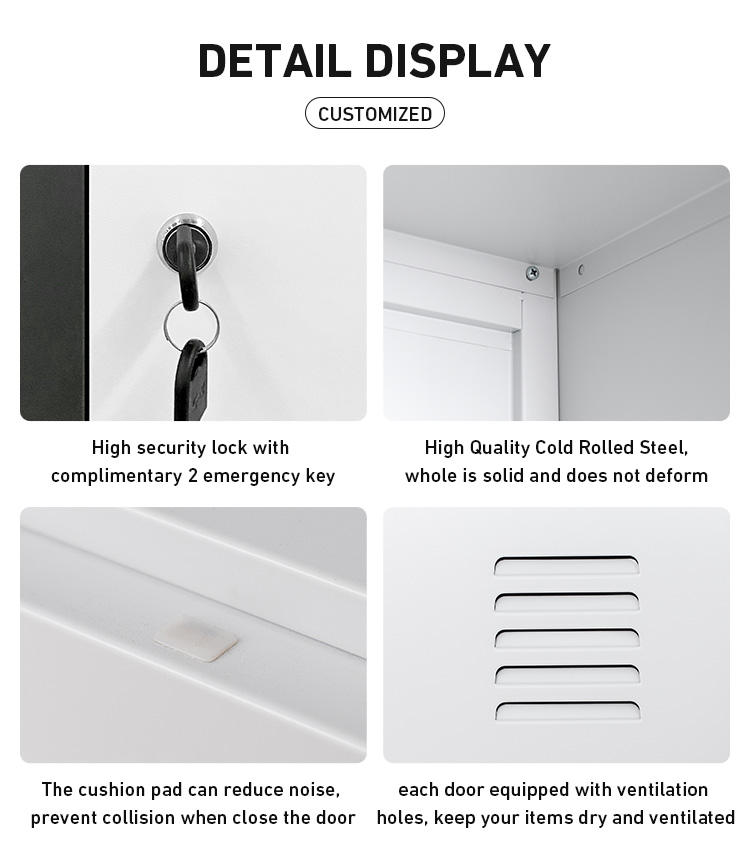 DETAIL DISPLAY

CUSTOMIZED

High security lock with complimentary 2 emergency key

High Quality Cold Rolled Steel, whole is solid and does not deform

The cushion pad can reduce noise, prevent collision when close the door

each door equipped with ventilation holes, keep your items dry and ventilated